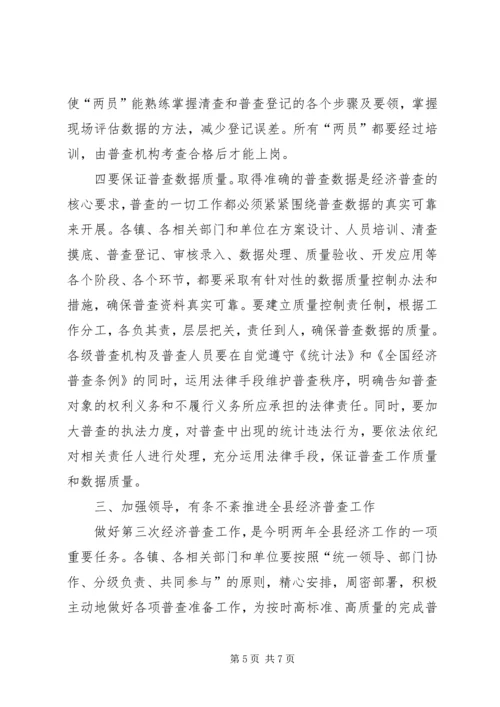 使“两员”能熟练掌握清查和普查登记的各个步骤及要领，掌握现场评估数据的方法，减少登记误差。所有“两员”都要经过培训，由普查机构考查合格后才能上岗。

四要保证普查数据质量。取得准确的普查数据是经济普查的核心要求，普查的一切工作都必须紧紧围绕普查数据的真实可靠来开展。各镇、各相关部门和单位在方案设计、人员培训、清查摸底、普查登记、审核录入、数据处理、质量验收、开发应用等各个阶段、各个环节，都要采取有针对性的数据质量控制办法和措施，确保普查资料真实可靠。要建立质量控制责任制，根据工作分工，各负其责，层层把关，责任到人，确保普查数据的质量。各级普查机构及普查人员要在自觉遵守《统计法》和《全国经济普查条例》的同时，运用法律手段维护普查秩序，明确告知普查对象的权利义务和不履行义务所应承担的法律责任。同时，要加大普查的执法力度，对普查中出现的统计违法行为，要依法依纪对相关责任人进行处理，充分运用法律手段，保证普查工作质量和数据质量。

三、加强领导，有条不紊推进全县经济普查工作

做好第三次经济普查工作，是今明两年全县经济工作的一项重要任务。各镇、各相关部门和单位要按照“统一领导、部门协作、分级负责、共同参与”的原则，精心安排，周密部署，积极主动地做好各项普查准备工作，为按时高标准、高质量的完成普

第 5 页 共 7 页